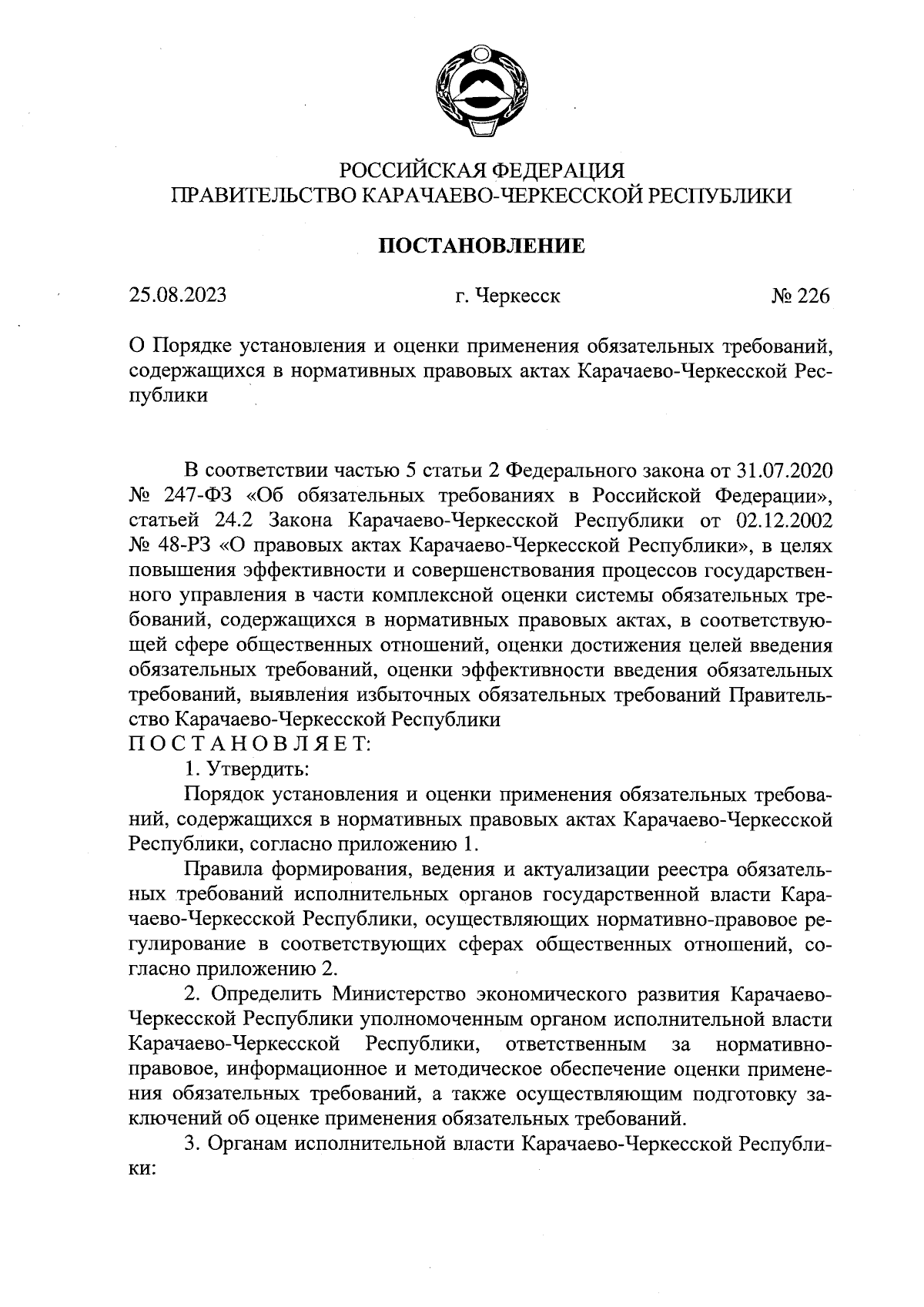 РОССИЙСКАЯ ФЕДЕРАЦИЯ
ПРАВИТЕЛЬСТВО КАРАЧАЕВО-ЧЕРКЕССКОЙ РЕСПУБЛИКИ

ПОСТАНОВЛЕНИЕ

25.08.2023 г. Черкесск № 226

О Порядке установления и оценки применения обязательных требований, содержащихся в нормативных правовых актах Карачаево-Черкесской Республики

В соответствии частью 5 статьи 2 Федерального закона от 31.07.2020 № 247-ФЗ «Об обязательных требованиях в Российской Федерации», статьей 24.2 Закона Карачаево-Черкесской Республики от 02.12.2002 № 48-РЗ «О правовых актах Карачаево-Черкесской Республики», в целях повышения эффективности и совершенствования процессов государственного управления в части комплексной оценки системы обязательных требований, содержащихся в нормативных правовых актах, в соответствующей сфере общественных отношений, оценки достижения целей введения обязательных требований, оценки эффективности введения обязательных требований, выявления избыточных обязательных требований Правительство Карачаево-Черкесской Республики
П О С Т А Н О В Л Я Е Т:
1. Утвердить:
Порядок установления и оценки применения обязательных требований, содержащихся в нормативных правовых актах Карачаево-Черкесской Республики, согласно приложению 1.
Правила формирования, ведения и актуализации реестра обязательных требований исполнительных органов государственной власти Карачаево-Черкесской Республики, осуществляющих нормативно-правовое регулирование в соответствующих сферах общественных отношений, согласно приложению 2.
2. Определить Министерство экономического развития Карачаево-Черкесской Республики уполномоченным органом исполнительной власти Карачаево-Черкесской Республики, ответственным за нормативно-правовое, информационное и методическое обеспечение оценки применения обязательных требований, а также осуществляющим подготовку заключений об оценке применения обязательных требований.
3. Органам исполнительной власти Карачаево-Черкесской Республики: